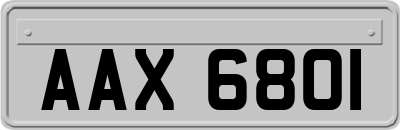 AAX 6801